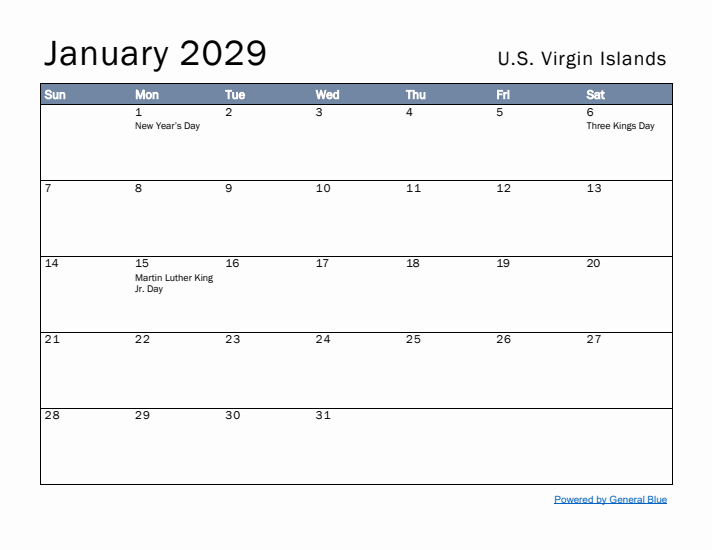 January 2029

U.S. Virgin Islands

| Sun | Mon | Tue | Wed | Thu | Fri | Sat |
|---|---|---|---|---|---|---|
| | 1 New Year's Day | 2 | 3 | 4 | 5 | 6 Three Kings Day |
| 7 | 8 | 9 | 10 | 11 | 12 | 13 |
| 14 | 15 Martin Luther King Jr. Day | 16 | 17 | 18 | 19 | 20 |
| 21 | 22 | 23 | 24 | 25 | 26 | 27 |
| 28 | 29 | 30 | 31 | | | |

Powered by General Blue